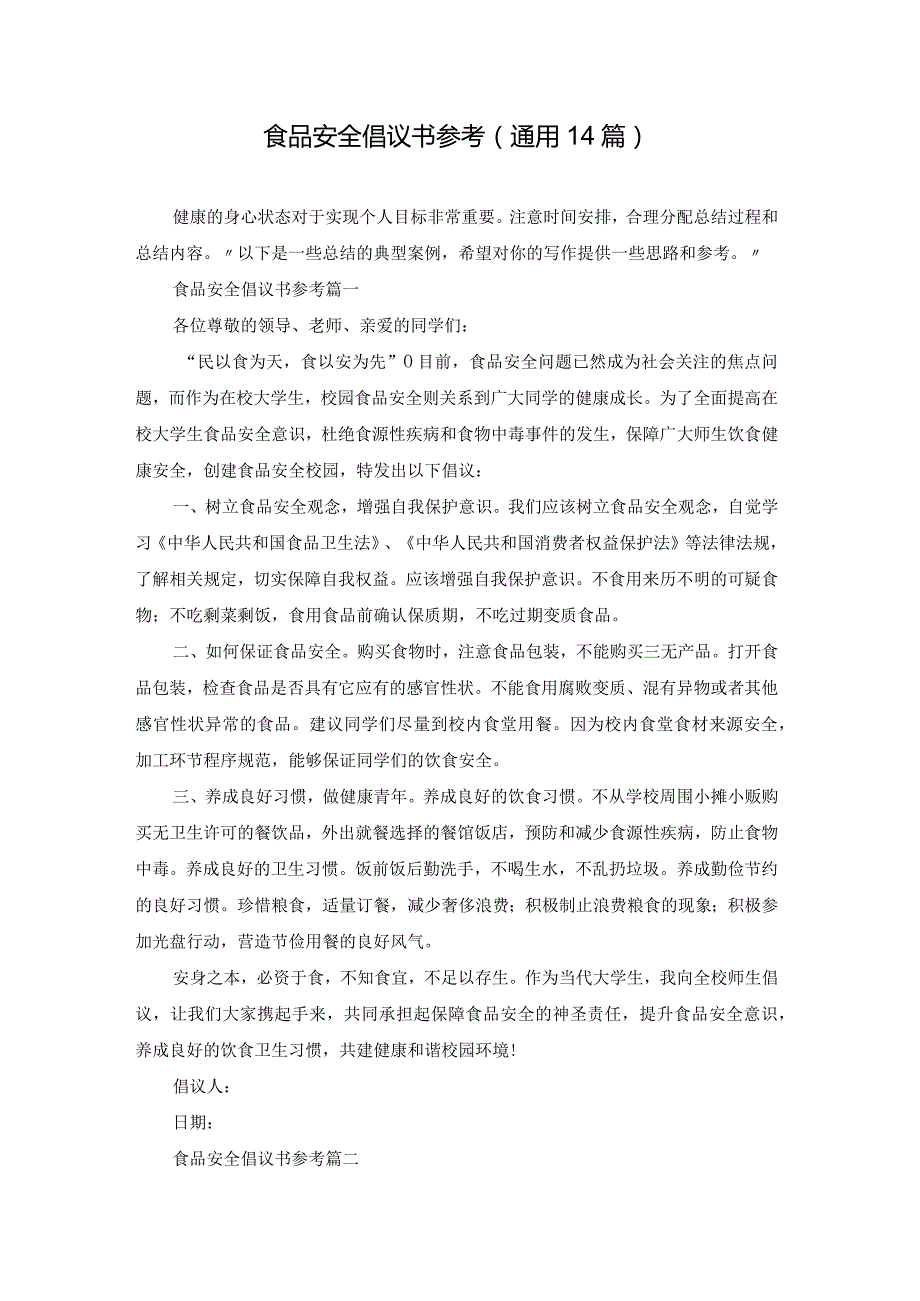 食品安全倡议书参考（通用14篇）

健康的身心状态对于实现个人目标非常重要。注意时间安排，合理分配总结过程和总结内容。〃以下是一些总结的典型案例，希望对你的写作提供一些思路和参考。〃

食品安全倡议书参考篇一

各位尊敬的领导、老师、亲爱的同学们：

“民以食为天，食以安为先”0目前，食品安全问题已然成为社会关注的焦点问题，而作为在校大学生，校园食品安全则关系到广大同学的健康成长。为了全面提高在校大学生食品安全意识，杜绝食源性疾病和食物中毒事件的发生，保障广大师生饮食健康安全，创建食品安全校园，特发出以下倡议：

一、树立食品安全观念，增强自我保护意识。我们应该树立食品安全观念，自觉学习《中华人民共和国食品卫生法》、《中华人民共和国消费者权益保护法》等法律法规，了解相关规定，切实保障自我权益。应该增强自我保护意识。不食用来历不明的可疑食物；不吃剩菜剩饭，食用食品前确认保质期，不吃过期变质食品。

二、如何保证食品安全。购买食物时，注意食品包装，不能购买三无产品。打开食品包装，检查食品是否具有它应有的感官性状。不能食用腐败变质、混有异物或者其他感官性状异常的食品。建议同学们尽量到校内食堂用餐。因为校内食堂食材来源安全，加工环节程序规范，能够保证同学们的饮食安全。

三、养成良好习惯，做健康青年。养成良好的饮食习惯。不从学校周围小摊小贩购买无卫生许可的餐饮品，外出就餐选择的餐馆饭店，预防和减少食源性疾病，防止食物中毒。养成良好的卫生习惯。饭前饭后勤洗手，不喝生水，不乱扔垃圾。养成勤俭节约的良好习惯。珍惜粮食，适量订餐，减少奢侈浪费；积极制止浪费粮食的现象；积极参加光盘行动，营造节俭用餐的良好风气。

安身之本，必资于食，不知食宜，不足以存生。作为当代大学生，我向全校师生倡议，让我们大家携起手来，共同承担起保障食品安全的神圣责任，提升食品安全意识，养成良好的饮食卫生习惯，共建健康和谐校园环境！

倡议人：

日期：

食品安全倡议书参考篇二